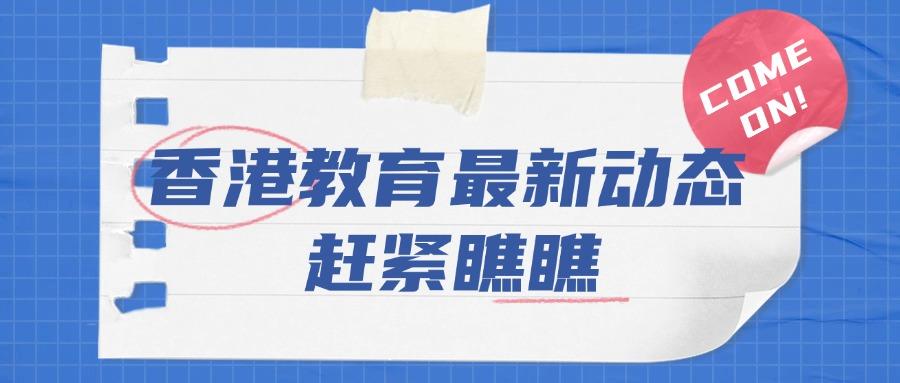 COME ON!

香港教育最新动态
赶紧瞧瞧